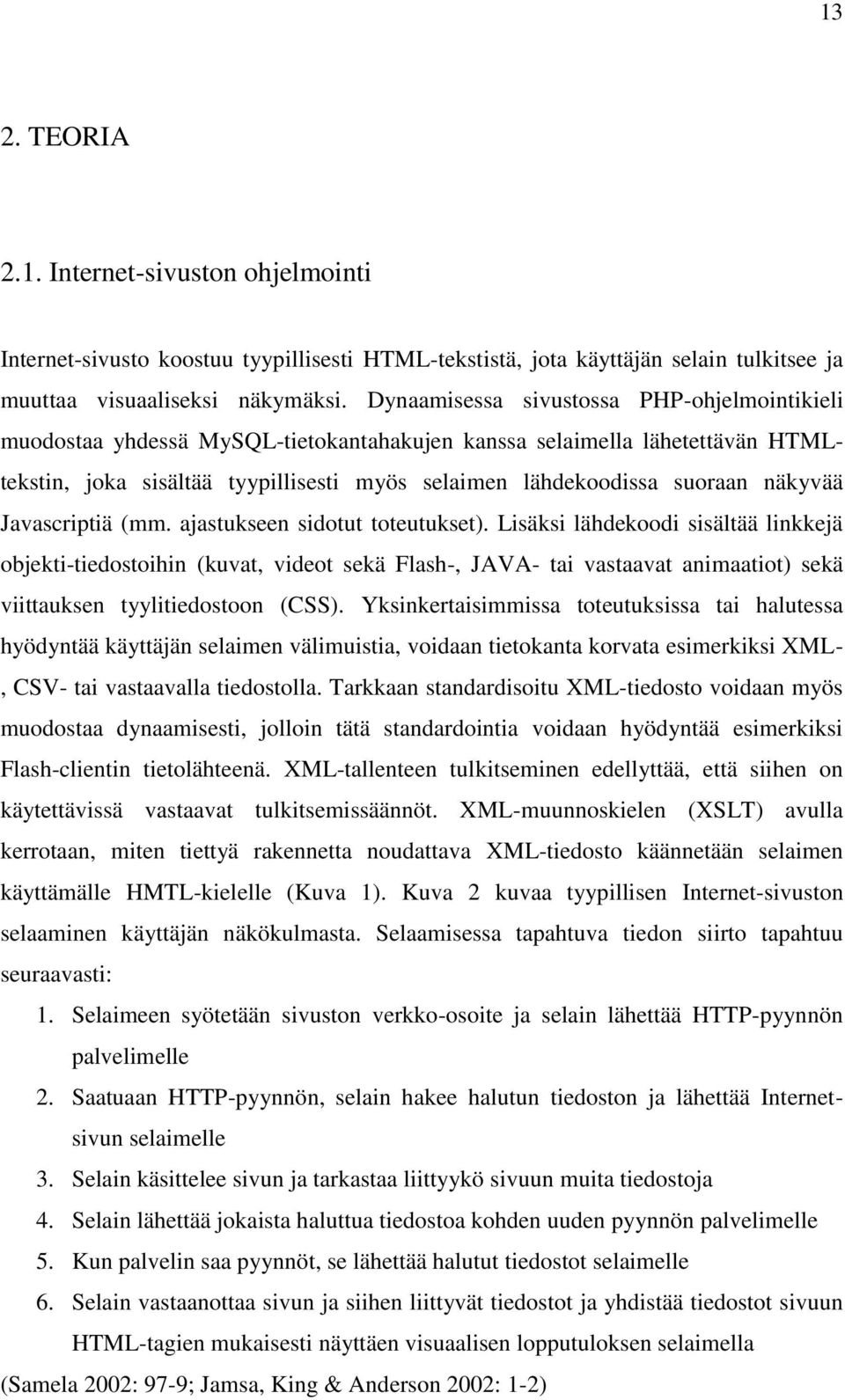 13

2. TEORIA

2.1. Internet-sivuston ohjelmointi

Internet-sivusto koostuu tyypillisesti HTML-tekstistä, jota käyttäjän selain tulkitsee ja muuttaa visuaaliseksi näkymäksi. Dynaamisessa sivustossa PHP-ohjelmointikieli muodostaa yhdessä MySQL-tietokantahakujen kanssa selaimella lähetettävän HTML-tekstin, joka sisältää tyypillisesti myös selaimen lähdekoodissa suoraan näkyvää Javascriptiä (mm. ajastukseen sidotut toteutukset). Lisäksi lähdekoodi sisältää linkkejä objekti-tiedostoihin (kuvat, videot sekä Flash-, JAVA- tai vastaavat animaatiot) sekä viittauksen tyylitiedostoon (CSS). Yksinkertaisimmissa toteutuksissa tai halutessa hyödyntää käyttäjän selaimen välimuistia, voidaan tietokanta korvata esimerkiksi XML-, CSV- tai vastaavalla tiedostolla. Tarkkaan standardisoitu XML-tiedosto voidaan myös muodostaa dynaamisesti, jolloin tätä standardointia voidaan hyödyntää esimerkiksi Flash-clientin tietolähteenä. XML-tallenteen tulkitseminen edellyttää, että siihen on käytettävissä vastaavat tulkitsemissäännöt. XML-muunnoskielen (XSLT) avulla kerrotaan, miten tiettyä rakennetta noudattava XML-tiedosto käännetään selaimen käyttämälle HMTL-kielelle (Kuva 1). Kuva 2 kuvaa tyypillisen Internet-sivuston selaaminen käyttäjän näkökulmasta. Selaamisessa tapahtuva tiedon siirto tapahtuu seuraavasti:

1. Selaimeen syötetään sivuston verkko-osoite ja selain lähettää HTTP-pyynnön palvelimelle
2. Saatuaan HTTP-pyynnön, selain hakee halutun tiedoston ja lähettää Internet-sivun selaimelle
3. Selain käsittelee sivun ja tarkastaa liittyykö sivuun muita tiedostoja
4. Selain lähettää jokaista haluttua tiedostoa kohden uuden pyynnön palvelimelle
5. Kun palvelin saa pyynnöt, se lähettää halutut tiedostot selaimelle
6. Selain vastaanottaa sivun ja siihen liittyvät tiedostot ja yhdistää tiedostot sivuun HTML-tagien mukaisesti näyttäen visuaalisen lopputuloksen selaimella

(Samela 2002: 97-9; Jamsa, King & Anderson 2002: 1-2)